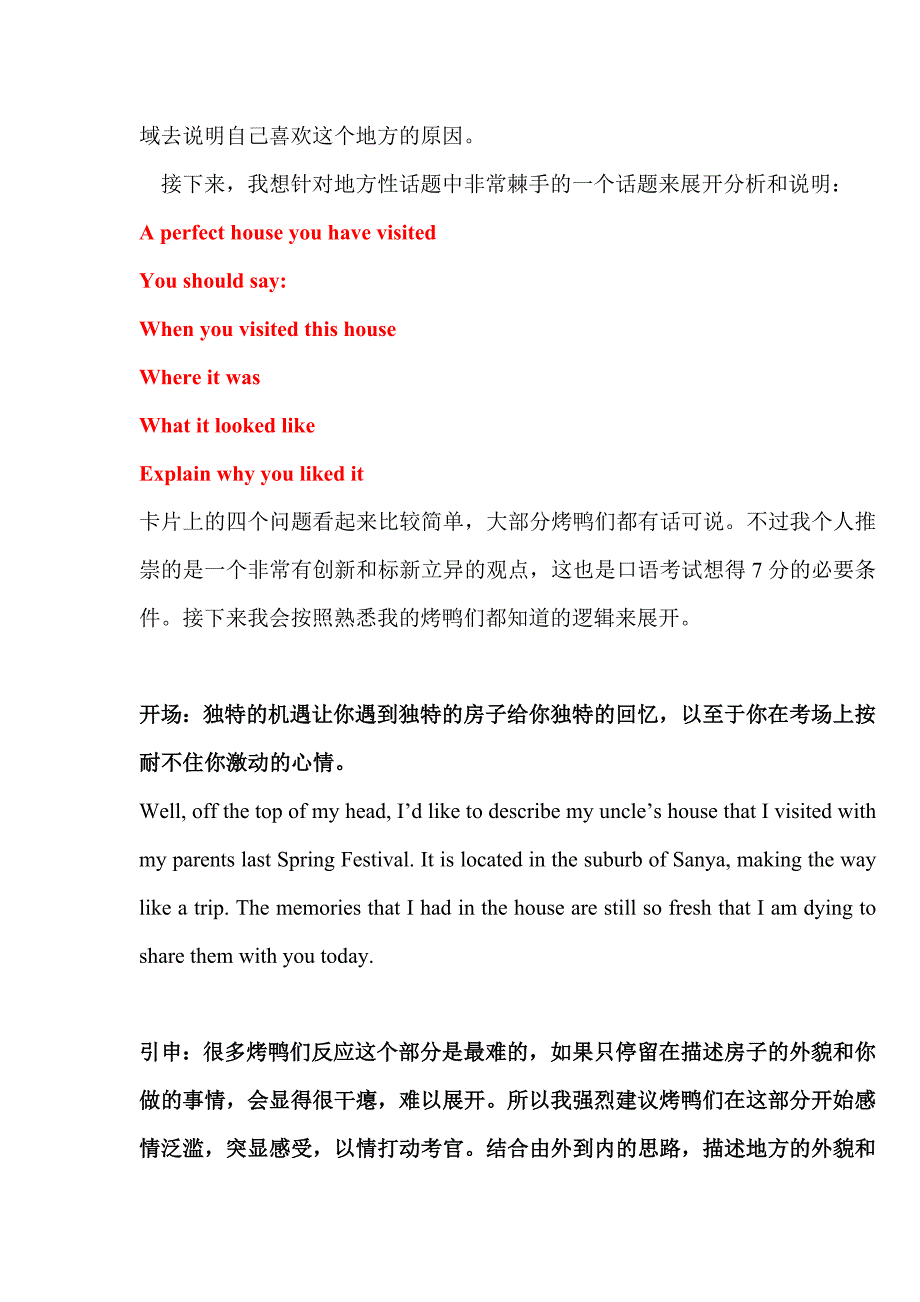 域去说明自己喜欢这个地方的原因。

接下来，我想针对地方性话题中非常棘手的一个话题来展开分析和说明：

A perfect house you have visited

You should say:

When you visited this house

Where it was

What it looked like

Explain why you liked it

卡片上的四个问题看起来比较简单，大部分烤鸭们都有话可说。不过我个人推崇的是一个非常有创新和标新立异的观点，这也是口语考试想得 7 分的必要条件。接下来我会按照熟悉我的烤鸭们都知道的逻辑来展开。

开场：独特的机遇让你遇到独特的房子给你独特的回忆，以至于你在考场上按耐不住你激动的心情。

Well, off the top of my head, I’d like to describe my uncle’s house that I visited with my parents last Spring Festival. It is located in the suburb of Sanya, making the way like a trip. The memories that I had in the house are still so fresh that I am dying to share them with you today.

引申：很多烤鸭们反应这个部分是最难的，如果只停留在描述房子的外貌和你做的事情，会显得很干瘪，难以展开。所以我强烈建议烤鸭们在这部分开始感情泛滥，突显感受，以情打动考官。结合由外到内的思路，描述地方的外貌和